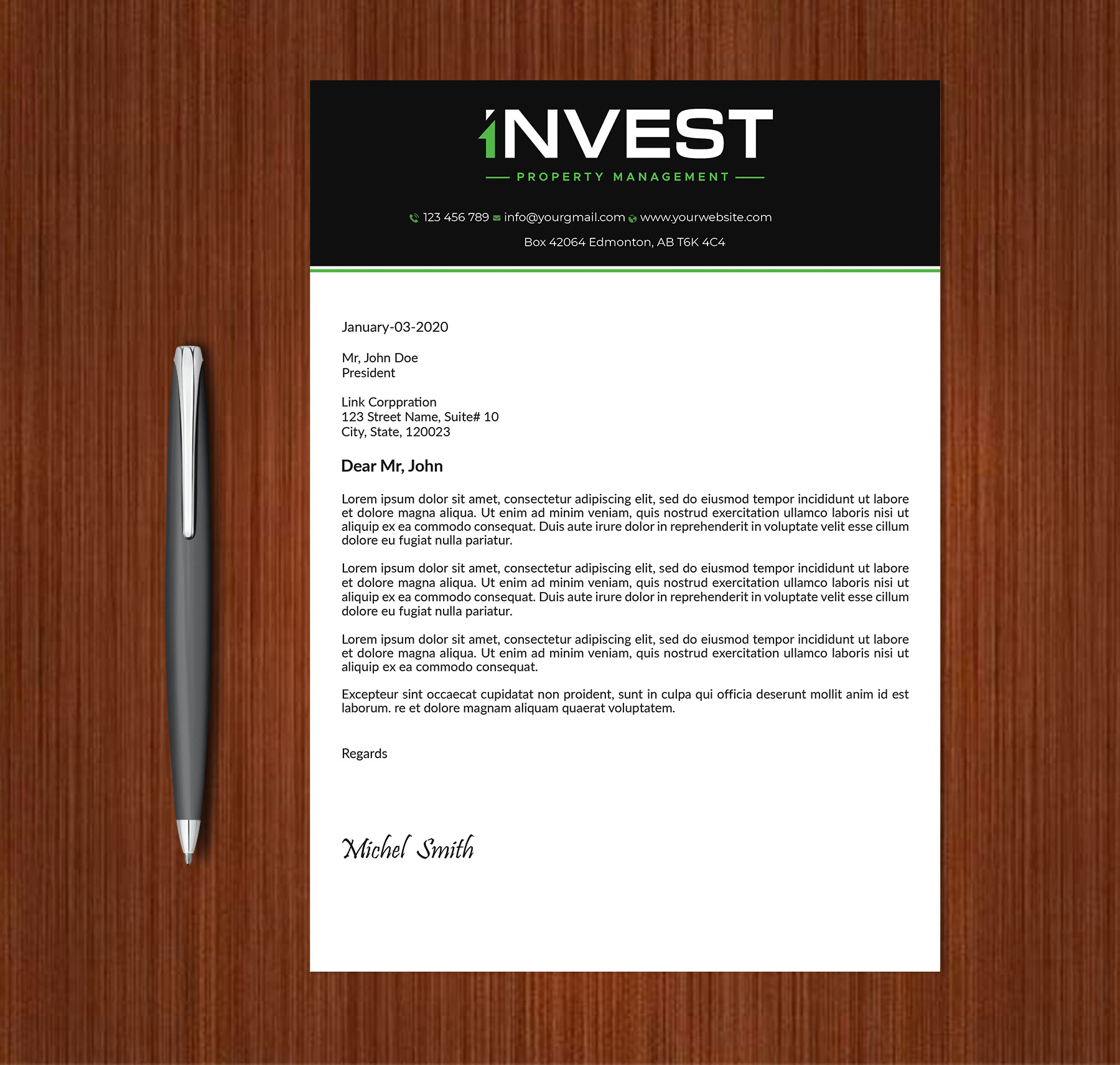 INVEST
PROPERTY MANAGEMENT

123 456 789 info@yourgmail.com www.yourwebsite.com
Box 42064 Edmonton, AB T6K 4C4

January-03-2020

Mr, John Doe
President

Link Corppration
123 Street Name, Suite# 10
City, State, 120023

Dear Mr, John

Lorem ipsum dolor sit amet, consectetur adipiscing elit, sed do eiusmod tempor incididunt ut labore et dolore magna aliqua. Ut enim ad minim veniam, quis nostrud exercitation ullamco laboris nisi ut aliquip ex ea commodo consequat. Duis aute irure dolor in reprehenderit in voluptate velit esse cillum dolore eu fugiat nulla pariatur.

Lorem ipsum dolor sit amet, consectetur adipiscing elit, sed do eiusmod tempor incididunt ut labore et dolore magna aliqua. Ut enim ad minim veniam, quis nostrud exercitation ullamco laboris nisi ut aliquip ex ea commodo consequat. Duis aute irure dolor in reprehenderit in voluptate velit esse cillum dolore eu fugiat nulla pariatur.

Lorem ipsum dolor sit amet, consectetur adipiscing elit, sed do eiusmod tempor incididunt ut labore et dolore magna aliqua. Ut enim ad minim veniam, quis nostrud exercitation ullamco laboris nisi ut aliquip ex ea commodo consequat.

Excepteur sint occaecat cupidatat non proident, sunt in culpa qui officia deserunt mollit anim id est laborum. re et dolore magnam aliquam quaerat voluptatem.

Regards

Michel Smith